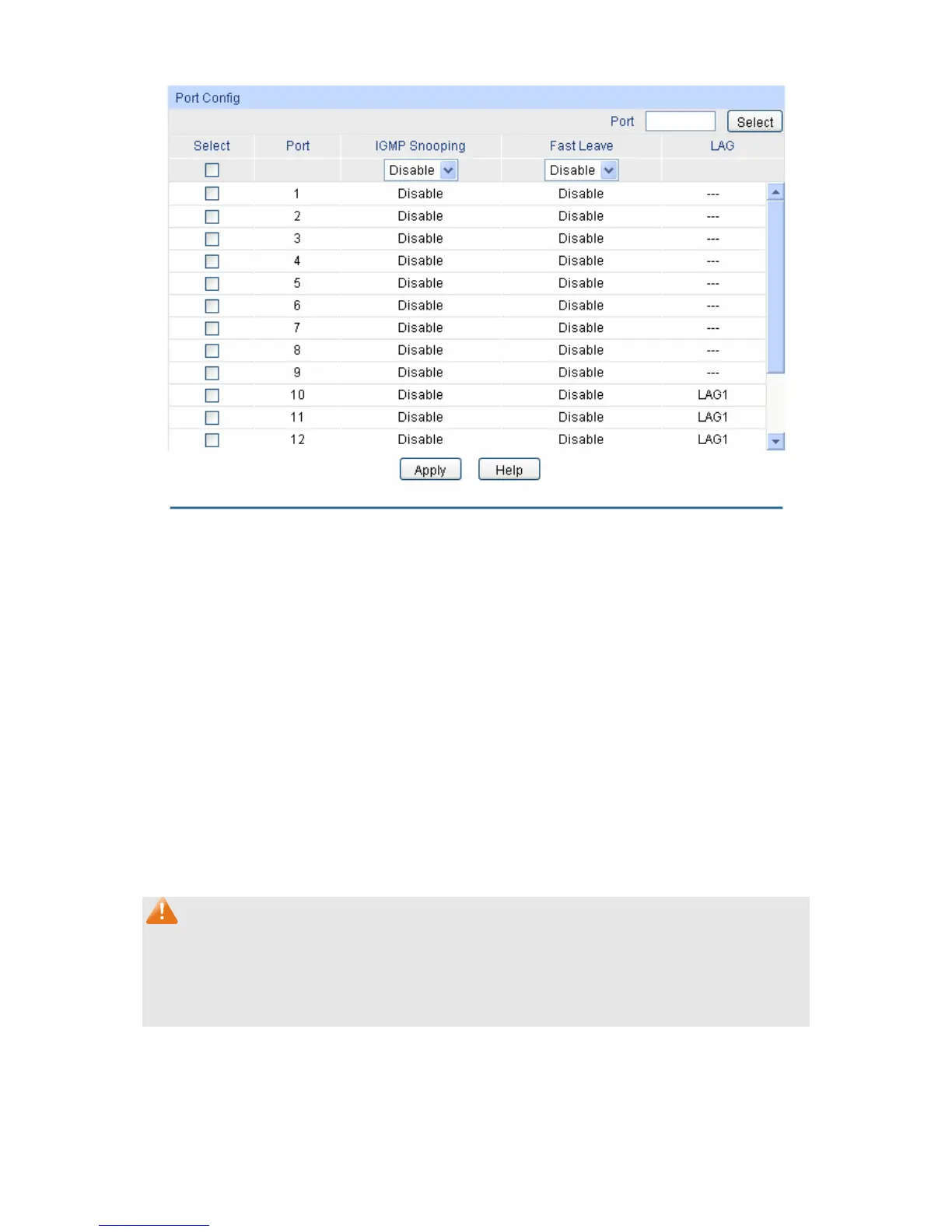 Port Config

Port Select

| Select | Port | IGMP Snooping | Fast Leave | LAG |
|---|---|---|---|---|
| ☐ | | Disable | Disable | |
| ☐ | 1 | Disable | Disable | --- |
| ☐ | 2 | Disable | Disable | --- |
| ☐ | 3 | Disable | Disable | --- |
| ☐ | 4 | Disable | Disable | --- |
| ☐ | 5 | Disable | Disable | --- |
| ☐ | 6 | Disable | Disable | --- |
| ☐ | 7 | Disable | Disable | --- |
| ☐ | 8 | Disable | Disable | --- |
| ☐ | 9 | Disable | Disable | --- |
| ☐ | 10 | Disable | Disable | LAG1 |
| ☐ | 11 | Disable | Disable | LAG1 |
| ☐ | 12 | Disable | Disable | LAG1 |

Apply Help